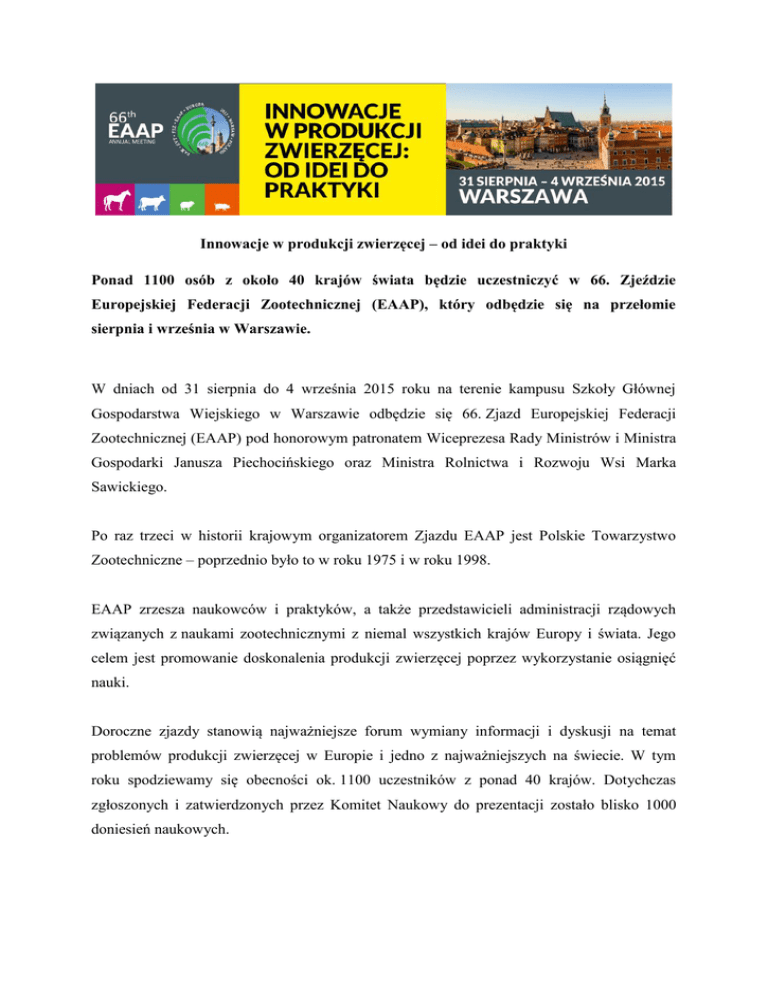 66th
EAAP
ANNUAL MEETING

INNOWACJE W PRODUKCJI ZWIERZĘCEJ: OD IDEI DO PRAKTYKI

31 SIERPNIA – 4 WRZEŚNIA 2015
WARSZAWA

Innowacje w produkcji zwierzęcej – od idei do praktyki

Ponad 1100 osób z około 40 krajów świata będzie uczestniczyć w 66. Zjeździe Europejskiej Federacji Zootechnicznej (EAAP), który odbędzie się na przełomie sierpnia i września w Warszawie.

W dniach od 31 sierpnia do 4 września 2015 roku na terenie kampusu Szkoły Głównej Gospodarstwa Wiejskiego w Warszawie odbędzie się 66. Zjazd Europejskiej Federacji Zootechnicznej (EAAP) pod honorowym patronatem Wiceprezesa Rady Ministrów i Ministra Gospodarki Janusza Piechocińskiego oraz Ministra Rolnictwa i Rozwoju Wsi Marka Sawickiego.

Po raz trzeci w historii krajowym organizatorem Zjazdu EAAP jest Polskie Towarzystwo Zootechniczne – poprzednio było to w roku 1975 i w roku 1998.

EAAP zrzesza naukowców i praktyków, a także przedstawicieli administracji rządowych związanych z naukami zootechnicznymi z niemal wszystkich krajów Europy i świata. Jego celem jest promowanie doskonalenia produkcji zwierzęcej poprzez wykorzystanie osiągnięć nauki.

Doroczne zjazdy stanowią najważniejsze forum wymiany informacji i dyskusji na temat problemów produkcji zwierzęcej w Europie i jedno z najważniejszych na świecie. W tym roku spodziewamy się obecności ok. 1100 uczestników z ponad 40 krajów. Dotychczas zgłoszonych i zatwierdzonych przez Komitet Naukowy do prezentacji zostało blisko 1000 doniesień naukowych.